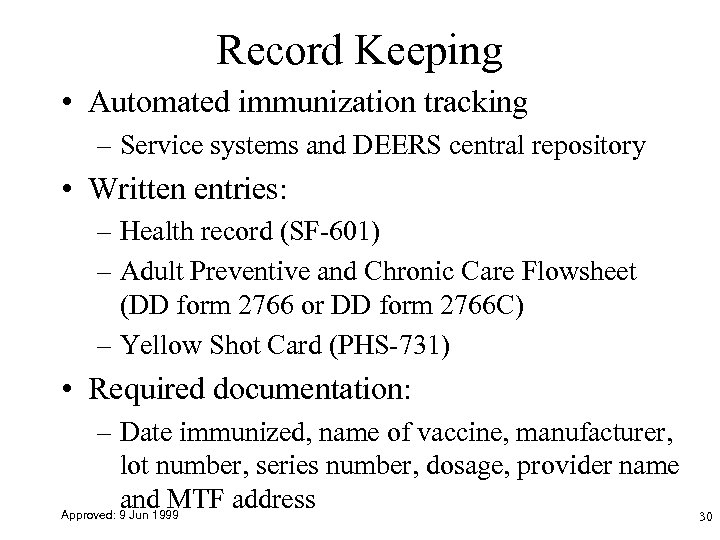 Record Keeping

• Automated immunization tracking
– Service systems and DEERS central repository

• Written entries:
– Health record (SF-601)
– Adult Preventive and Chronic Care Flowsheet (DD form 2766 or DD form 2766C)
– Yellow Shot Card (PHS-731)

• Required documentation:
– Date immunized, name of vaccine, manufacturer, lot number, series number, dosage, provider name and MTF address

Approved: 9 Jun 1999

30